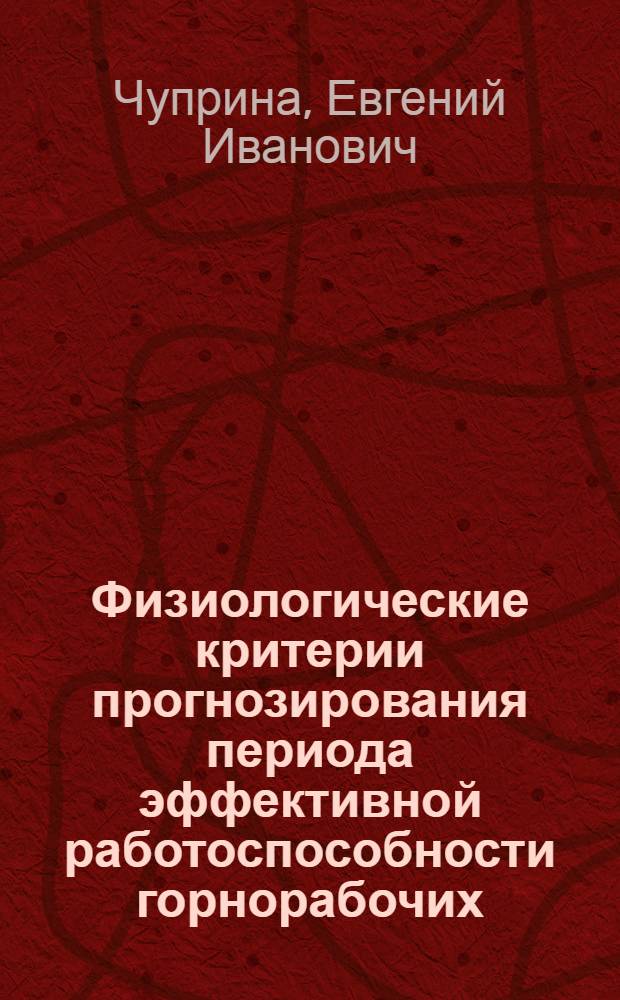 Чуприна, Евгений Иванович

Физиологические критерии прогнозирования периода эффективной работоспособности горнорабочих